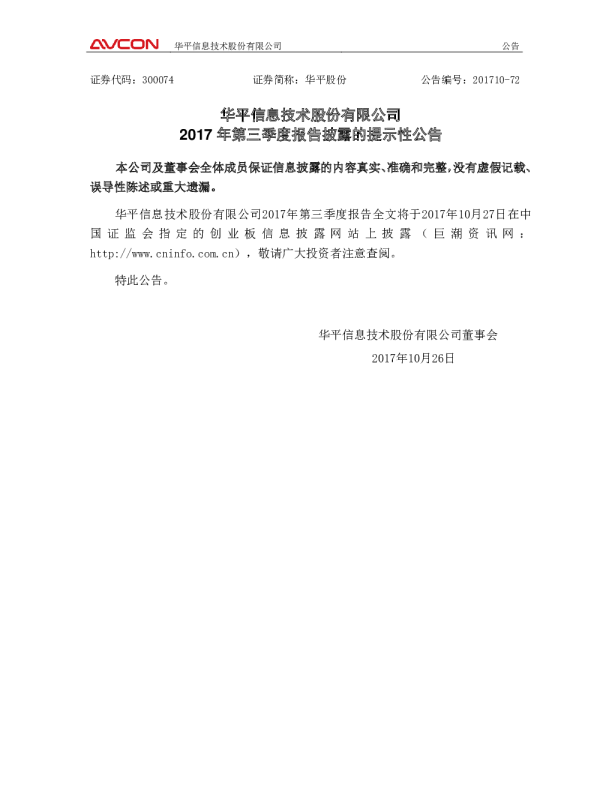 AVCON 华平信息技术股份有限公司 公告

证券代码：300074 证券简称：华平股份 公告编号：201710-72

华平信息技术股份有限公司
2017 年第三季度报告披露的提示性公告

本公司及董事会全体成员保证信息披露的内容真实、准确和完整，没有虚假记载、误导性陈述或重大遗漏。

华平信息技术股份有限公司2017年第三季度报告全文将于2017年10月27日在中国证监会指定的创业板信息披露网站上披露（巨潮资讯网：http://www.cninfo.com.cn），敬请广大投资者注意查阅。

特此公告。

华平信息技术股份有限公司董事会
2017年10月26日